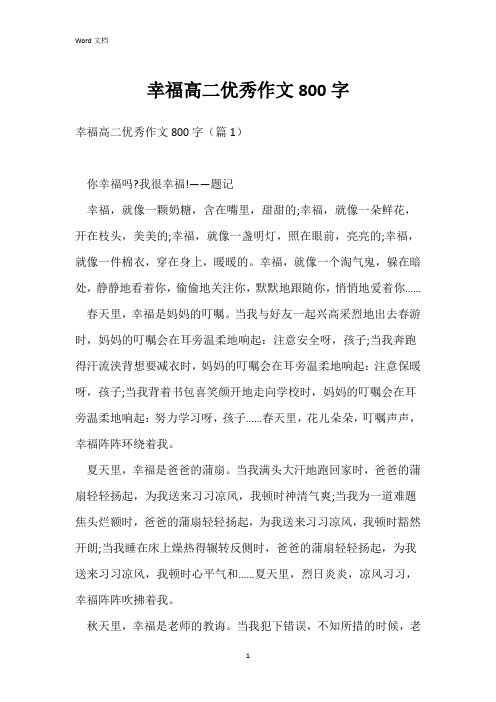 Word 文档

幸福高二优秀作文 800 字

幸福高二优秀作文 800 字（篇 1）

你幸福吗?我很幸福!——题记

幸福，就像一颗奶糖，含在嘴里，甜甜的;幸福，就像一朵鲜花，开在枝头，美美的;幸福，就像一盏明灯，照在眼前，亮亮的;幸福，就像一件棉衣，穿在身上，暖暖的。幸福，就像一个淘气鬼，躲在暗处，静静地看着你，偷偷地关注你，默默地跟随你，悄悄地爱着你......

春天里，幸福是妈妈的叮嘱。当我与好友一起兴高采烈地出去春游时，妈妈的叮嘱会在耳旁温柔地响起：注意安全呀，孩子;当我奔跑得汗流浃背想要减衣时，妈妈的叮嘱会在耳旁温柔地响起：注意保暖呀，孩子;当我背着书包喜笑颜开地走向学校时，妈妈的叮嘱会在耳旁温柔地响起：努力学习呀，孩子......春天里，花儿朵朵，叮嘱声声，幸福阵阵环绕着我。

夏天里，幸福是爸爸的蒲扇。当我满头大汗地跑回家时，爸爸的蒲扇轻轻扬起，为我送来习习凉风，我顿时神清气爽;当我为一道难题焦头烂额时，爸爸的蒲扇轻轻扬起，为我送来习习凉风，我顿时豁然开朗;当我睡在床上燥热得辗转反侧时，爸爸的蒲扇轻轻扬起，为我送来习习凉风，我顿时心平气和......夏天里，烈日炎炎，凉风习习，幸福阵阵吹拂着我。

秋天里，幸福是老师的教诲。当我犯下错误，不知所措的时候，老

1